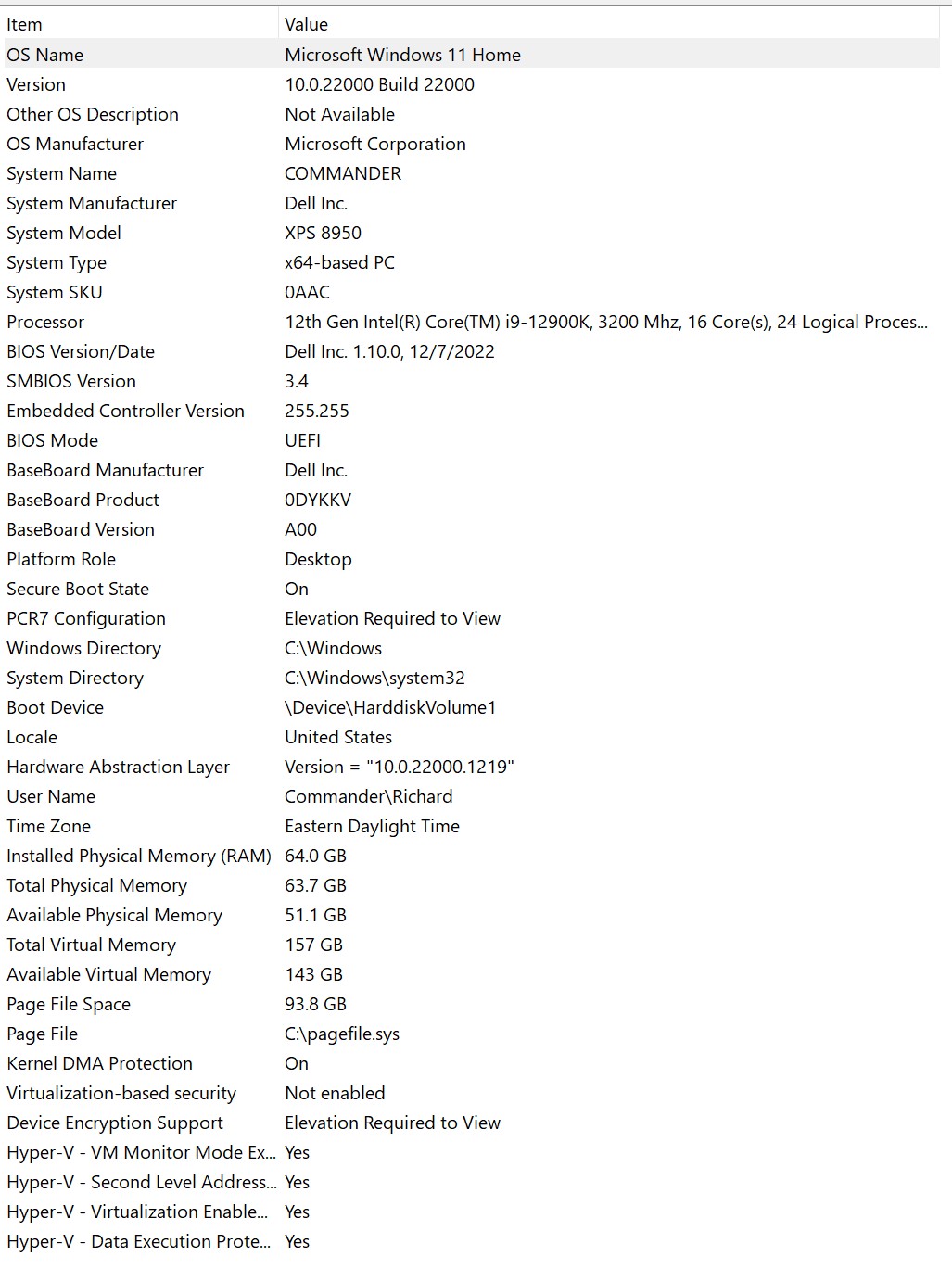 | Item | Value |
|---|---|
| OS Name | Microsoft Windows 11 Home |
| Version | 10.0.22000 Build 22000 |
| Other OS Description | Not Available |
| OS Manufacturer | Microsoft Corporation |
| System Name | COMMANDER |
| System Manufacturer | Dell Inc. |
| System Model | XPS 8950 |
| System Type | x64-based PC |
| System SKU | 0AAC |
| Processor | 12th Gen Intel(R) Core(TM) i9-12900K, 3200 Mhz, 16 Core(s), 24 Logical Proces... |
| BIOS Version/Date | Dell Inc. 1.10.0, 12/7/2022 |
| SMBIOS Version | 3.4 |
| Embedded Controller Version | 255.255 |
| BIOS Mode | UEFI |
| BaseBoard Manufacturer | Dell Inc. |
| BaseBoard Product | 0DYKKV |
| BaseBoard Version | A00 |
| Platform Role | Desktop |
| Secure Boot State | On |
| PCR7 Configuration | Elevation Required to View |
| Windows Directory | C:\Windows |
| System Directory | C:\Windows\system32 |
| Boot Device | \Device\HarddiskVolume1 |
| Locale | United States |
| Hardware Abstraction Layer | Version = "10.0.22000.1219" |
| User Name | Commander\Richard |
| Time Zone | Eastern Daylight Time |
| Installed Physical Memory (RAM) | 64.0 GB |
| Total Physical Memory | 63.7 GB |
| Available Physical Memory | 51.1 GB |
| Total Virtual Memory | 157 GB |
| Available Virtual Memory | 143 GB |
| Page File Space | 93.8 GB |
| Page File | C:\pagefile.sys |
| Kernel DMA Protection | On |
| Virtualization-based security | Not enabled |
| Device Encryption Support | Elevation Required to View |
| Hyper-V - VM Monitor Mode Ex... | Yes |
| Hyper-V - Second Level Address... | Yes |
| Hyper-V - Virtualization Enable... | Yes |
| Hyper-V - Data Execution Prote... | Yes |